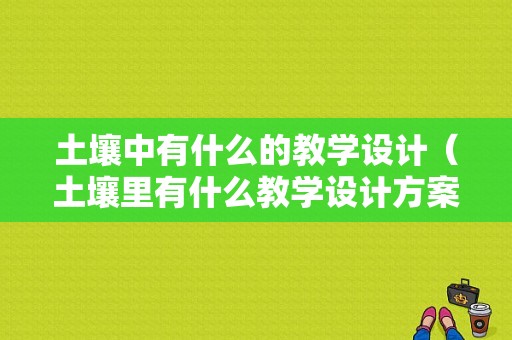 土壤中有什么的教学设计（土壤里有什么教学设计方案